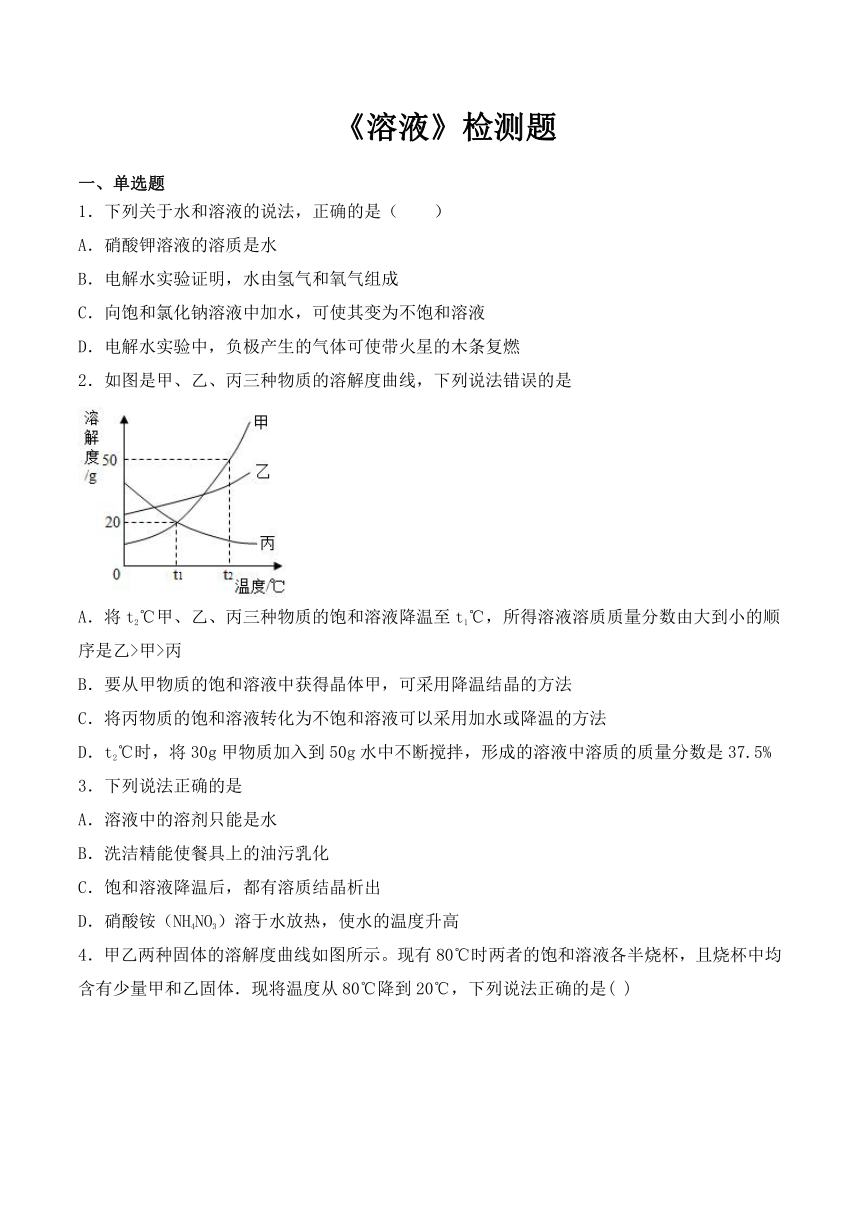 《溶液》检测题

一、单选题

1．下列关于水和溶液的说法，正确的是（　　）

A．硝酸钾溶液的溶质是水

B．电解水实验证明，水由氢气和氧气组成

C．向饱和氯化钠溶液中加水，可使其变为不饱和溶液

D．电解水实验中，负极产生的气体可使带火星的木条复燃

2．如图是甲、乙、丙三种物质的溶解度曲线，下列说法错误的是

溶解度/g
50
20
0
t1
t2
温度/℃
甲
乙
丙

A．将 $t_2$℃甲、乙、丙三种物质的饱和溶液降温至 $t_1$℃，所得溶液溶质质量分数由大到小的顺序是乙>甲>丙

B．要从甲物质的饱和溶液中获得晶体甲，可采用降温结晶的方法

C．将丙物质的饱和溶液转化为不饱和溶液可以采用加水或降温的方法

D．$t_2$℃时，将 30g 甲物质加入到 50g 水中不断搅拌，形成的溶液中溶质的质量分数是 37.5%

3．下列说法正确的是

A．溶液中的溶剂只能是水

B．洗洁精能使餐具上的油污乳化

C．饱和溶液降温后，都有溶质结晶析出

D．硝酸铵（$NH_4NO_3$）溶于水放热，使水的温度升高

4．甲乙两种固体的溶解度曲线如图所示。现有 80℃时两者的饱和溶液各半烧杯，且烧杯中均含有少量甲和乙固体．现将温度从 80℃降到 20℃，下列说法正确的是( )